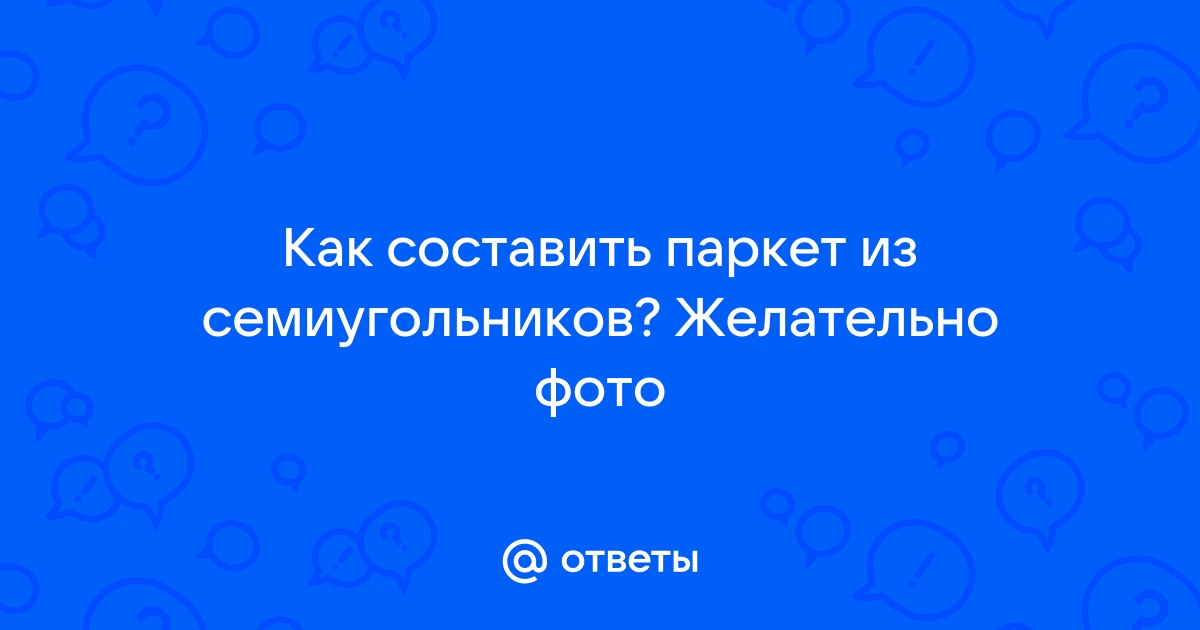 Как составить паркет из семиугольников? Желательно фото

@ ответы